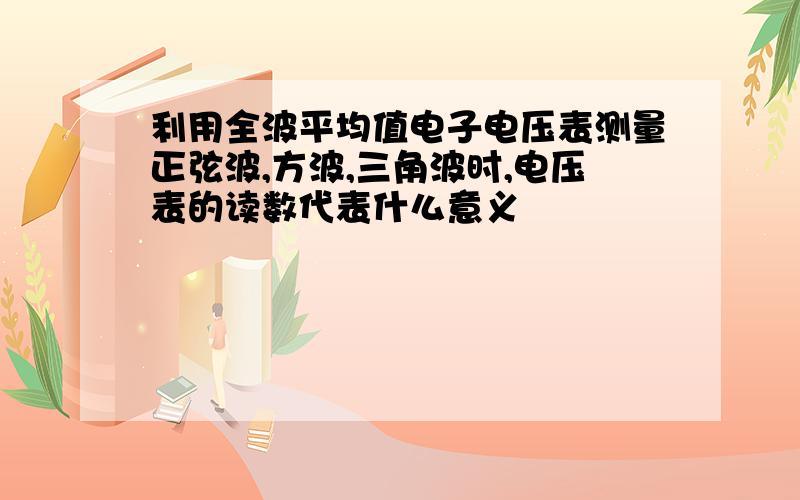 利用全波平均值电子电压表测量正弦波,方波,三角波时,电压表的读数代表什么意义